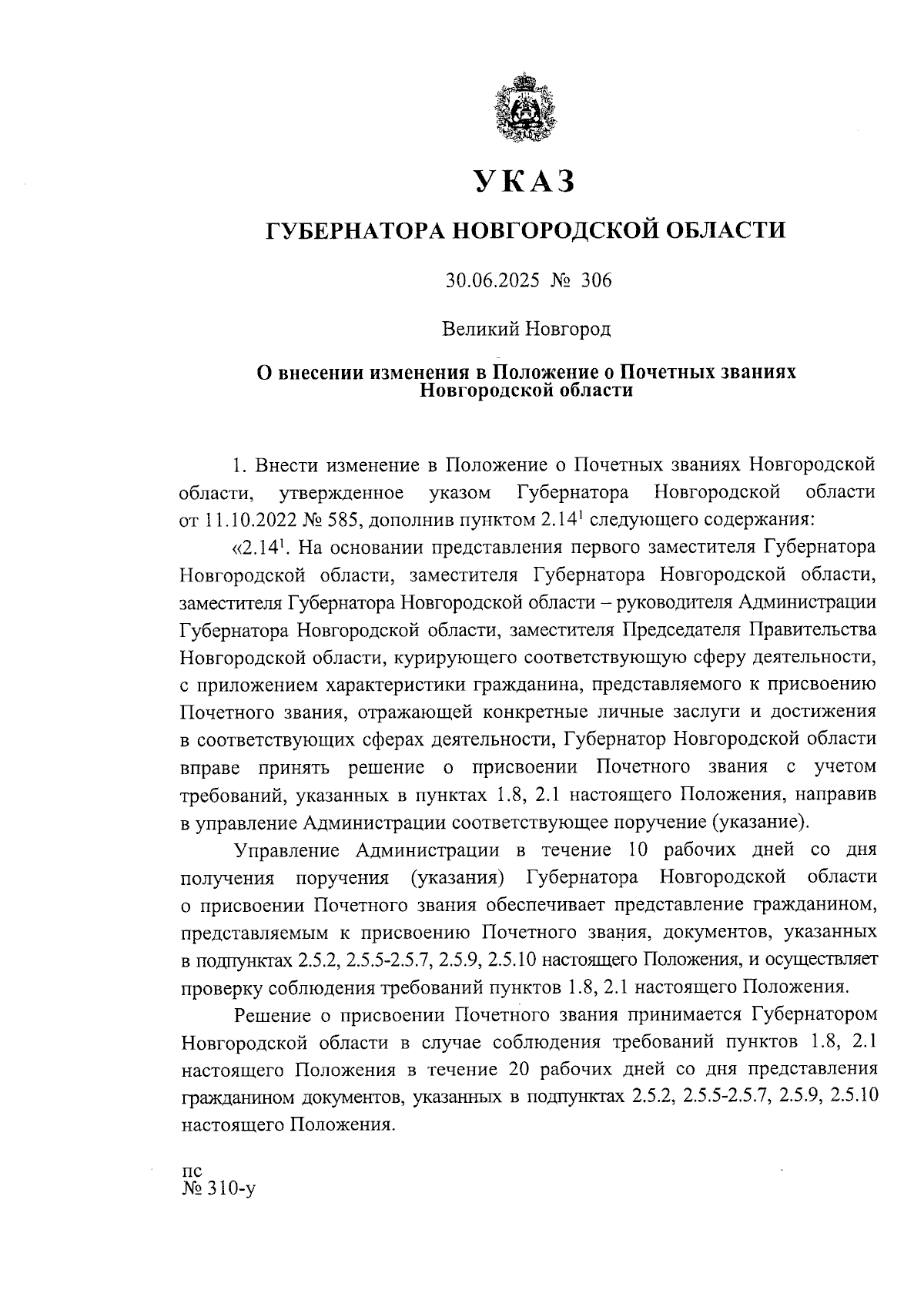 УКАЗ

ГУБЕРНАТОРА НОВГОРОДСКОЙ ОБЛАСТИ

30.06.2025 № 306

Великий Новгород

О внесении изменения в Положение о Почетных званиях Новгородской области

1. Внести изменение в Положение о Почетных званиях Новгородской области, утвержденное указом Губернатора Новгородской области от 11.10.2022 № 585, дополнив пунктом $2.14^1$ следующего содержания:

«$2.14^1$. На основании представления первого заместителя Губернатора Новгородской области, заместителя Губернатора Новгородской области, заместителя Губернатора Новгородской области – руководителя Администрации Губернатора Новгородской области, заместителя Председателя Правительства Новгородской области, курирующего соответствующую сферу деятельности, с приложением характеристики гражданина, представляемого к присвоению Почетного звания, отражающей конкретные личные заслуги и достижения в соответствующих сферах деятельности, Губернатор Новгородской области вправе принять решение о присвоении Почетного звания с учетом требований, указанных в пунктах 1.8, 2.1 настоящего Положения, направив в управление Администрации соответствующее поручение (указание).

Управление Администрации в течение 10 рабочих дней со дня получения поручения (указания) Губернатора Новгородской области о присвоении Почетного звания обеспечивает представление гражданином, представляемым к присвоению Почетного звания, документов, указанных в подпунктах 2.5.2, 2.5.5-2.5.7, 2.5.9, 2.5.10 настоящего Положения, и осуществляет проверку соблюдения требований пунктов 1.8, 2.1 настоящего Положения.

Решение о присвоении Почетного звания принимается Губернатором Новгородской области в случае соблюдения требований пунктов 1.8, 2.1 настоящего Положения в течение 20 рабочих дней со дня представления гражданином документов, указанных в подпунктах 2.5.2, 2.5.5-2.5.7, 2.5.9, 2.5.10 настоящего Положения.

пс
№ 310-у